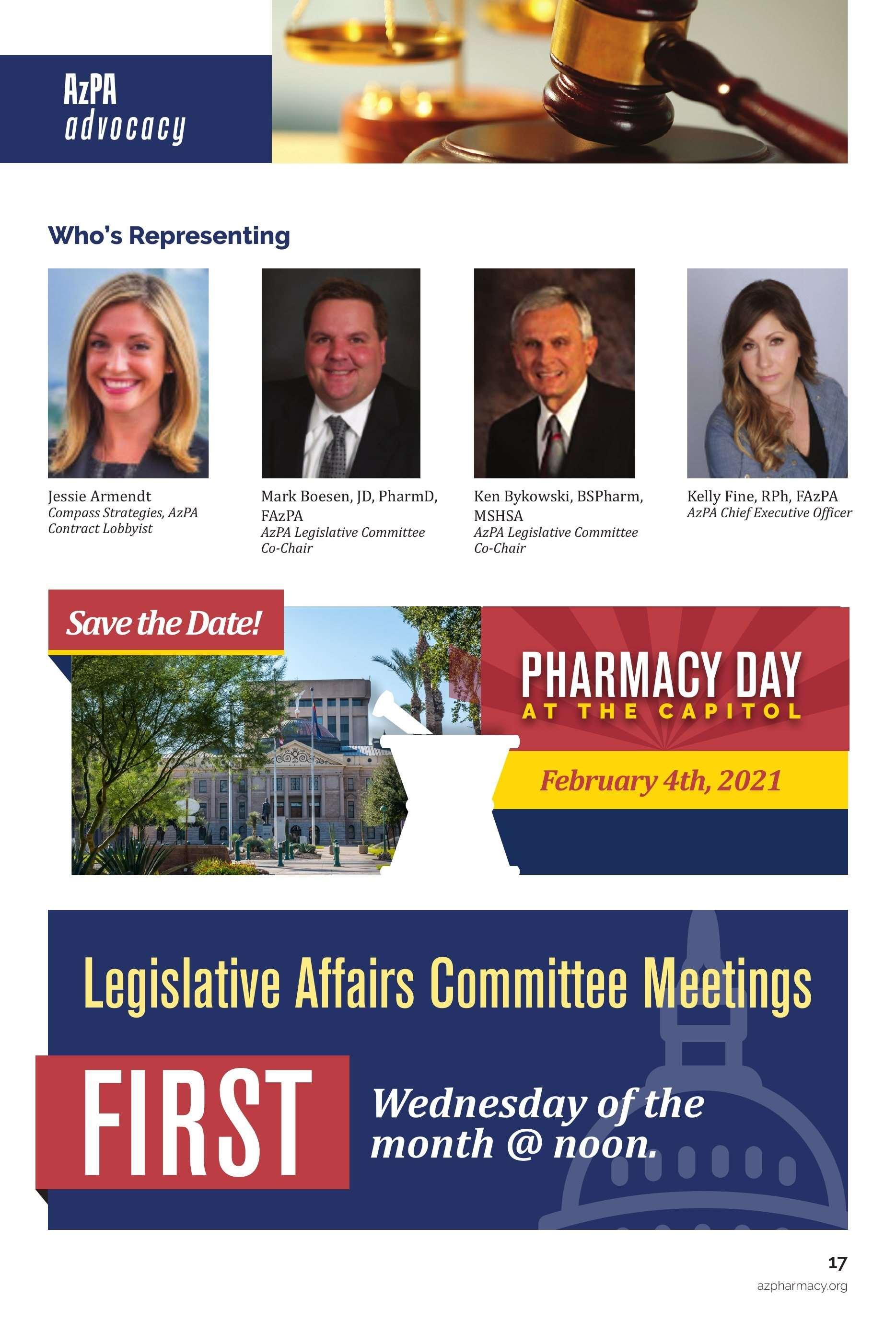 AzPA advocacy

Who's Representing

Jessie Armendt
Compass Strategies, AzPA Contract Lobbyist

Mark Boesen, JD, PharmD, FAzPA
AzPA Legislative Committee Co-Chair

Ken Bykowski, BSPharm, MSHSA
AzPA Legislative Committee Co-Chair

Kelly Fine, RPh, FAzPA
AzPA Chief Executive Officer

Save the Date!

PHARMACY DAY
AT THE CAPITOL

February 4th, 2021

Legislative Affairs Committee Meetings

FIRST Wednesday of the month @ noon.

17
azpharmacy.org